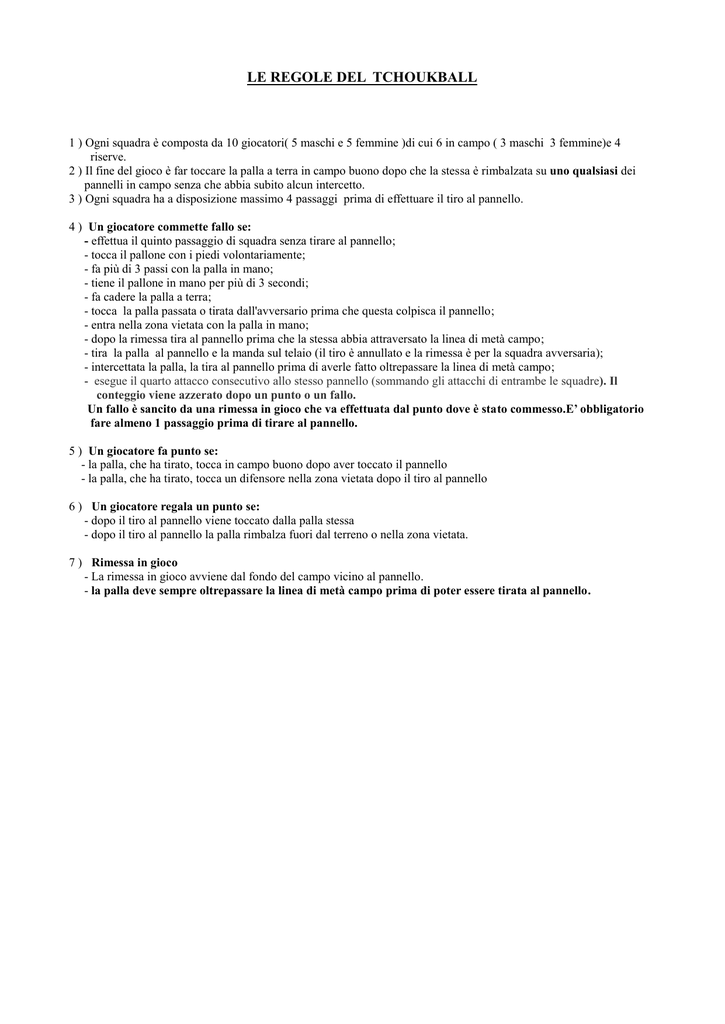 LE REGOLE DEL  TCHOUKBALL

1 ) Ogni squadra è composta da 10 giocatori( 5 maschi e 5 femmine )di cui 6 in campo ( 3 maschi  3 femmine)e 4 riserve.
2 ) Il fine del gioco è far toccare la palla a terra in campo buono dopo che la stessa è rimbalzata su uno qualsiasi dei pannelli in campo senza che abbia subito alcun intercetto.
3 ) Ogni squadra ha a disposizione massimo 4 passaggi  prima di effettuare il tiro al pannello.

4 )  Un giocatore commette fallo se:
- effettua il quinto passaggio di squadra senza tirare al pannello;
- tocca il pallone con i piedi volontariamente;
- fa più di 3 passi con la palla in mano;
- tiene il pallone in mano per più di 3 secondi;
- fa cadere la palla a terra;
- tocca  la palla passata o tirata dall'avversario prima che questa colpisca il pannello;
- entra nella zona vietata con la palla in mano;
- dopo la rimessa tira al pannello prima che la stessa abbia attraversato la linea di metà campo;
- tira  la palla  al pannello e la manda sul telaio (il tiro è annullato e la rimessa è per la squadra avversaria);
- intercettata la palla, la tira al pannello prima di averle fatto oltrepassare la linea di metà campo;
-  esegue il quarto attacco consecutivo allo stesso pannello (sommando gli attacchi di entrambe le squadre). Il conteggio viene azzerato dopo un punto o un fallo.
Un fallo è sancito da una rimessa in gioco che va effettuata dal punto dove è stato commesso.E' obbligatorio fare almeno 1 passaggio prima di tirare al pannello.

5 )  Un giocatore fa punto se:
- la palla, che ha tirato, tocca in campo buono dopo aver toccato il pannello
- la palla, che ha tirato, tocca un difensore nella zona vietata dopo il tiro al pannello

6 )   Un giocatore regala un punto se:
- dopo il tiro al pannello viene toccato dalla palla stessa
- dopo il tiro al pannello la palla rimbalza fuori dal terreno o nella zona vietata.

7 )   Rimessa in gioco
- La rimessa in gioco avviene dal fondo del campo vicino al pannello.
- la palla deve sempre oltrepassare la linea di metà campo prima di poter essere tirata al pannello.